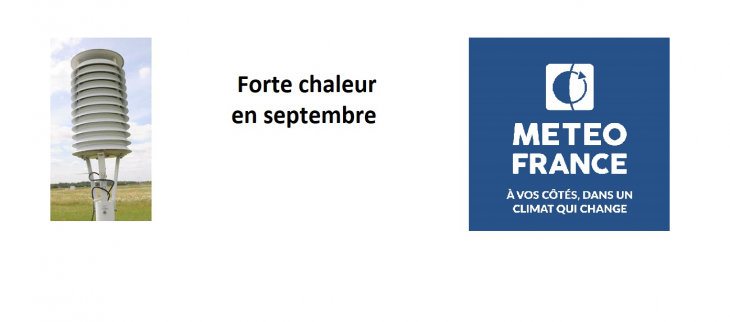 Forte chaleur en septembre

METEO FRANCE

À VOS CÔTÉS, DANS UN CLIMAT QUI CHANGE